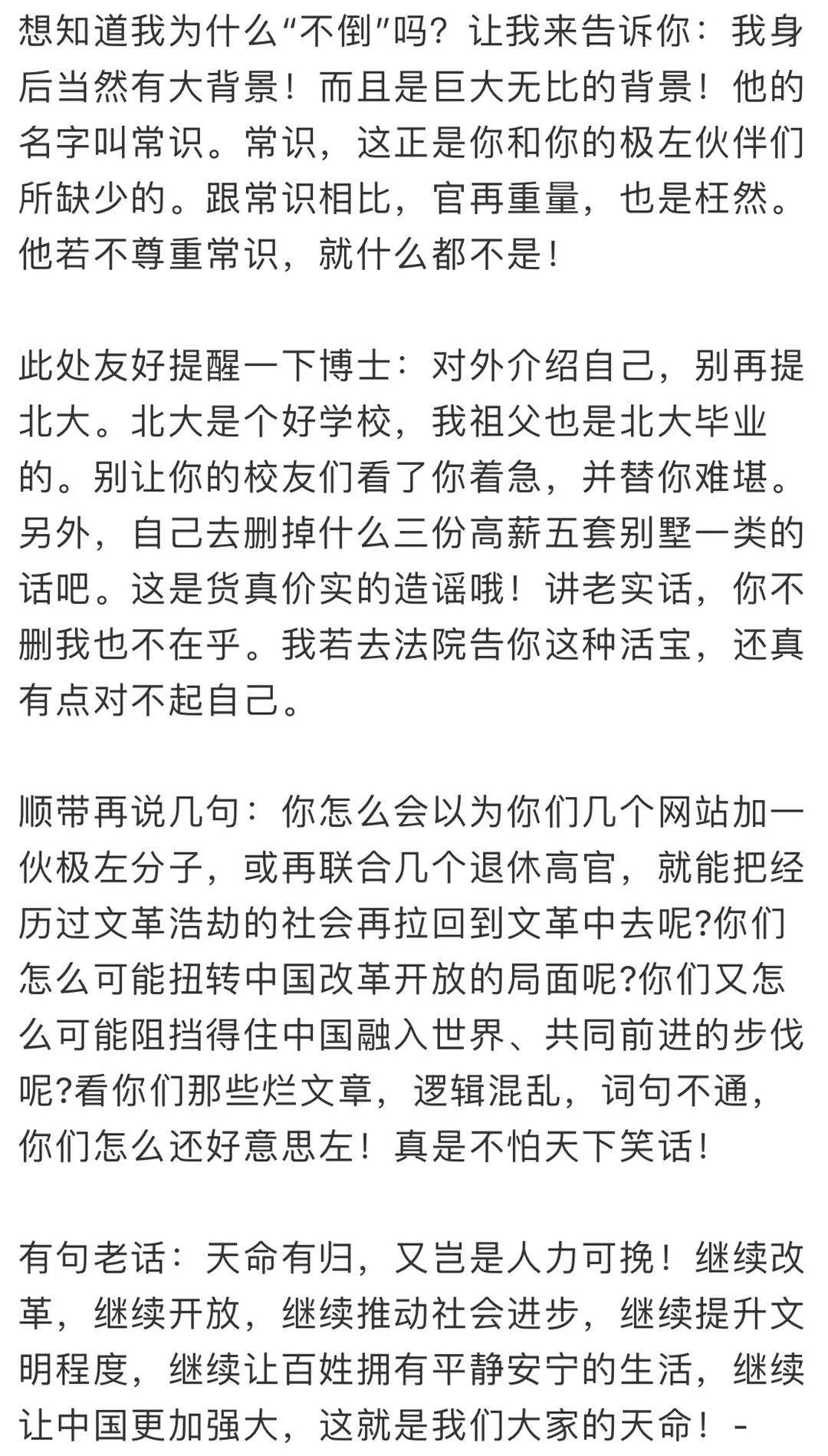 想知道我为什么“不倒”吗？让我来告诉你：我身后当然有大背景！而且是巨大无比的背景！他的名字叫常识。常识，这正是你和你的极左伙伴们所缺少的。跟常识相比，官再重量，也是枉然。他若不尊重常识，就什么都不是！

此处友好提醒一下博士：对外介绍自己，别再提北大。北大是个好学校，我祖父也是北大毕业的。别让你的校友们看了你着急，并替你难堪。另外，自己去删掉什么三份高薪五套别墅一类的话吧。这是货真价实的造谣哦！讲老实话，你不删我也不在乎。我若去法院告你这种活宝，还真有点对不起自己。

顺带再说几句：你怎么会以为你们几个网站加一伙极左分子，或再联合几个退休高官，就能把经历过文革浩劫的社会再拉回到文革中去呢?你们怎么可能扭转中国改革开放的局面呢?你们又怎么可能阻挡得住中国融入世界、共同前进的步伐呢?看你们那些烂文章，逻辑混乱，词句不通，你们怎么还好意思左！真是不怕天下笑话！

有句老话：天命有归，又岂是人力可挽！继续改革，继续开放，继续推动社会进步，继续提升文明程度，继续让百姓拥有平静安宁的生活，继续让中国更加强大，这就是我们大家的天命！-